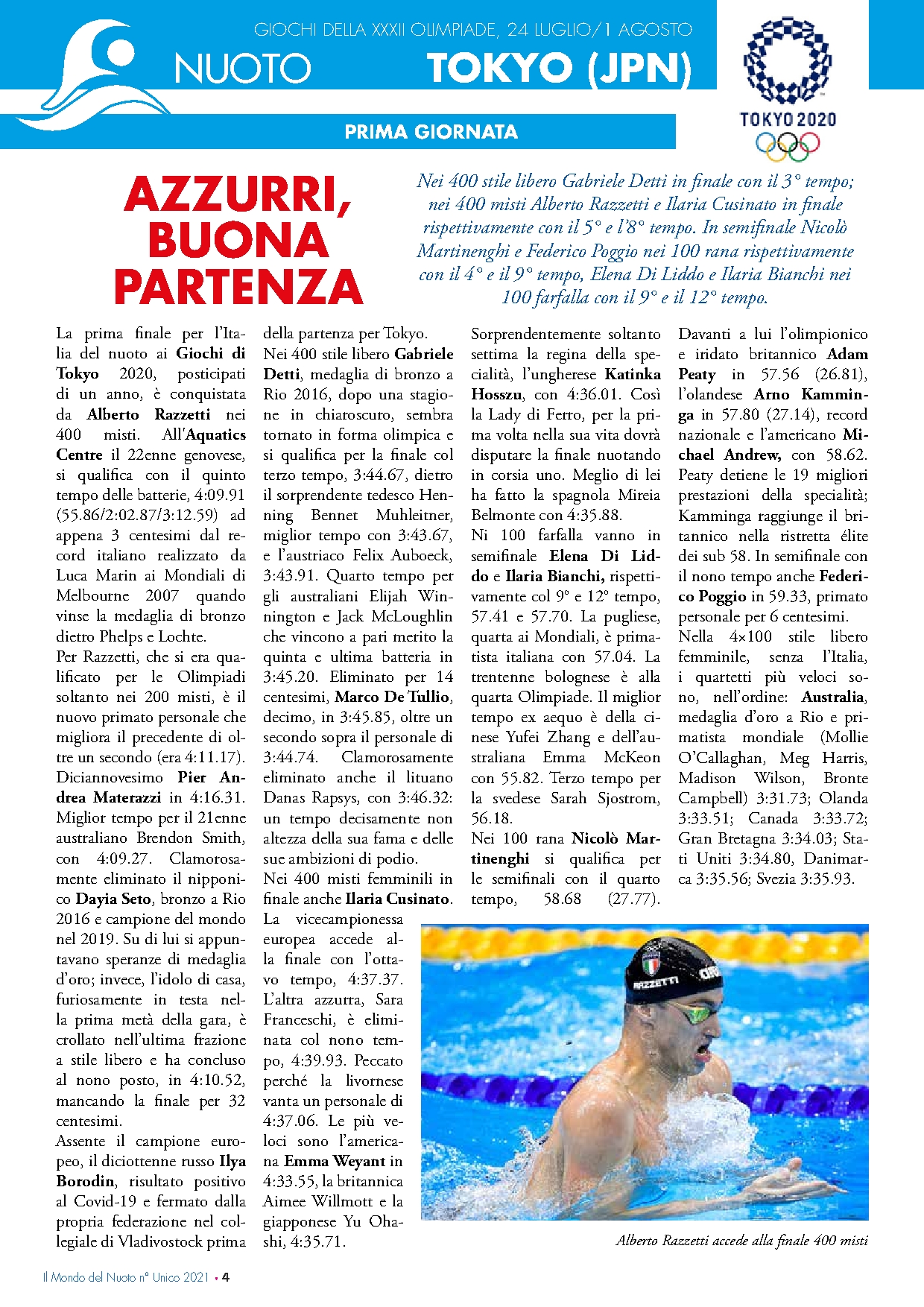 GIOCHI DELLA XXXII OLIMPIADE, 24 LUGLIO/1 AGOSTO

NUOTO

TOKYO (JPN)

TOKYO 2020

PRIMA GIORNATA

AZZURRI, BUONA PARTENZA

Nei 400 stile libero Gabriele Detti in finale con il 3° tempo; nei 400 misti Alberto Razzetti e Ilaria Cusinato in finale rispettivamente con il 5° e l'8° tempo. In semifinale Nicolò Martinenghi e Federico Poggio nei 100 rana rispettivamente con il 4° e il 9° tempo, Elena Di Liddo e Ilaria Bianchi nei 100 farfalla con il 9° e il 12° tempo.

La prima finale per l'Italia del nuoto ai Giochi di Tokyo 2020, posticipati di un anno, è conquistata da Alberto Razzetti nei 400 misti. All'Aquatics Centre il 22enne genovese, si qualifica con il quinto tempo delle batterie, 4:09.91 (55.86/2:02.87/3:12.59) ad appena 3 centesimi dal record italiano realizzato da Luca Marin ai Mondiali di Melbourne 2007 quando vinse la medaglia di bronzo dietro Phelps e Lochte.
Per Razzetti, che si era qualificato per le Olimpiadi soltanto nei 200 misti, è il nuovo primato personale che migliora il precedente di oltre un secondo (era 4:11.17). Diciannovesimo Pier Andrea Materazzi in 4:16.31. Miglior tempo per il 21enne australiano Brendon Smith, con 4:09.27. Clamorosamente eliminato il nipponico Dayia Seto, bronzo a Rio 2016 e campione del mondo nel 2019. Su di lui si appuntavano speranze di medaglia d'oro; invece, l'idolo di casa, furiosamente in testa nella prima metà della gara, è crollato nell'ultima frazione a stile libero e ha concluso al nono posto, in 4:10.52, mancando la finale per 32 centesimi.
Assente il campione europeo, il diciottenne russo Ilya Borodin, risultato positivo al Covid-19 e fermato dalla propria federazione nel collegiale di Vladivostock prima della partenza per Tokyo.
Nei 400 stile libero Gabriele Detti, medaglia di bronzo a Rio 2016, dopo una stagione in chiaroscuro, sembra tornato in forma olimpica e si qualifica per la finale col terzo tempo, 3:44.67, dietro il sorprendente tedesco Henning Bennet Muhleitner, miglior tempo con 3:43.67, e l'austriaco Felix Auboeck, 3:43.91. Quarto tempo per gli australiani Elijah Winnington e Jack McLoughlin che vincono a pari merito la quinta e ultima batteria in 3:45.20. Eliminato per 14 centesimi, Marco De Tullio, decimo, in 3:45.85, oltre un secondo sopra il personale di 3:44.74. Clamorosamente eliminato anche il lituano Danas Rapsys, con 3:46.32: un tempo decisamente non altezza della sua fama e delle sue ambizioni di podio.
Nei 400 misti femminili in finale anche Ilaria Cusinato. La vicecampionessa europea accede alla finale con l'ottavo tempo, 4:37.37. L'altra azzurra, Sara Franceschi, è eliminata col nono tempo, 4:39.93. Peccato perché la livornese vanta un personale di 4:37.06. Le più veloci sono l'americana Emma Weyant in 4:33.55, la britannica Aimee Willmott e la giapponese Yu Ohashi, 4:35.71.
Sorprendentemente soltanto settima la regina della specialità, l'ungherese Katinka Hosszu, con 4:36.01. Così la Lady di Ferro, per la prima volta nella sua vita dovrà disputare la finale nuotando in corsia uno. Meglio di lei ha fatto la spagnola Mireia Belmonte con 4:35.88.
Ni 100 farfalla vanno in semifinale Elena Di Liddo e Ilaria Bianchi, rispettivamente col 9° e 12° tempo, 57.41 e 57.70. La pugliese, quarta ai Mondiali, è primatista italiana con 57.04. La trentenne bolognese è alla quarta Olimpiade. Il miglior tempo ex aequo è della cinese Yufei Zhang e dell'australiana Emma McKeon con 55.82. Terzo tempo per la svedese Sarah Sjostrom, 56.18.
Nei 100 rana Nicolò Martinenghi si qualifica per le semifinali con il quarto tempo, 58.68 (27.77). Davanti a lui l'olimpionico e iridato britannico Adam Peaty in 57.56 (26.81), l'olandese Arno Kamminga in 57.80 (27.14), record nazionale e l'americano Michael Andrew, con 58.62. Peaty detiene le 19 migliori prestazioni della specialità; Kamminga raggiunge il britannico nella ristretta élite dei sub 58. In semifinale con il nono tempo anche Federico Poggio in 59.33, primato personale per 6 centesimi.
Nella 4×100 stile libero femminile, senza l'Italia, i quartetti più veloci sono, nell'ordine: Australia, medaglia d'oro a Rio e primatista mondiale (Mollie O'Callaghan, Meg Harris, Madison Wilson, Bronte Campbell) 3:31.73; Olanda 3:33.51; Canada 3:33.72; Gran Bretagna 3:34.03; Stati Uniti 3:34.80, Danimarca 3:35.56; Svezia 3:35.93.

RAZZETTI

Alberto Razzetti accede alla finale 400 misti

Il Mondo del Nuoto n° Unico 2021 • 4